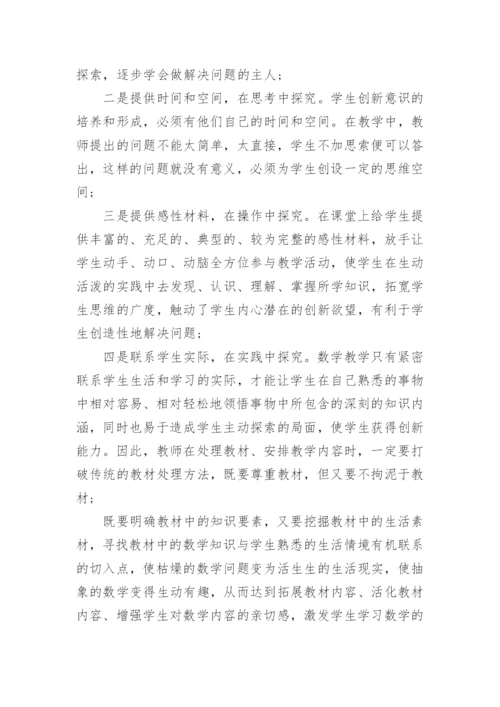 探索，逐步学会做解决问题的主人；

二是提供时间和空间，在思考中探究。学生创新意识的培养和形成，必须有他们自己的时间和空间。在教学中，教师提出的问题不能太简单，太直接，学生不加思索便可以答出，这样的问题就没有意义，必须为学生创设一定的思维空间；

三是提供感性材料，在操作中探究。在课堂上给学生提供丰富的、充足的、典型的、较为完整的感性材料，放手让学生动手、动口、动脑全方位参与教学活动，使学生在生动活泼的实践中去发现、认识、理解、掌握所学知识，拓宽学生思维的广度，触动了学生内心潜在的创新欲望，有利于学生创造性地解决问题；

四是联系学生实际，在实践中探究。数学教学只有紧密联系学生生活和学习的实际，才能让学生在自己熟悉的事物中相对容易、相对轻松地领悟事物中所包含的深刻的知识内涵，同时也易于造成学生主动探索的局面，使学生获得创新能力。因此，教师在处理教材、安排教学内容时，一定要打破传统的教材处理方法，既要尊重教材，但又要不拘泥于教材；

既要明确教材中的知识要素，又要挖掘教材中的生活素材，寻找教材中的数学知识与学生熟悉的生活情境有机联系的切入点，使枯燥的数学问题变为活生生的生活现实，使抽象的数学变得生动有趣，从而达到拓展教材内容、活化教材内容、增强学生对数学内容的亲切感，激发学生学习数学的